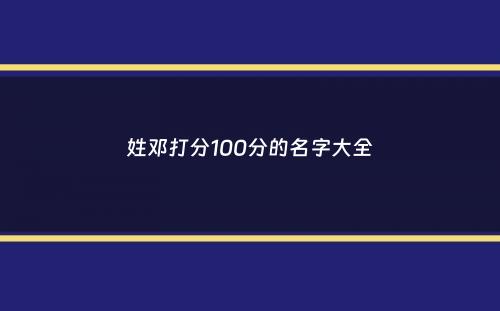 姓邓打分100分的名字大全